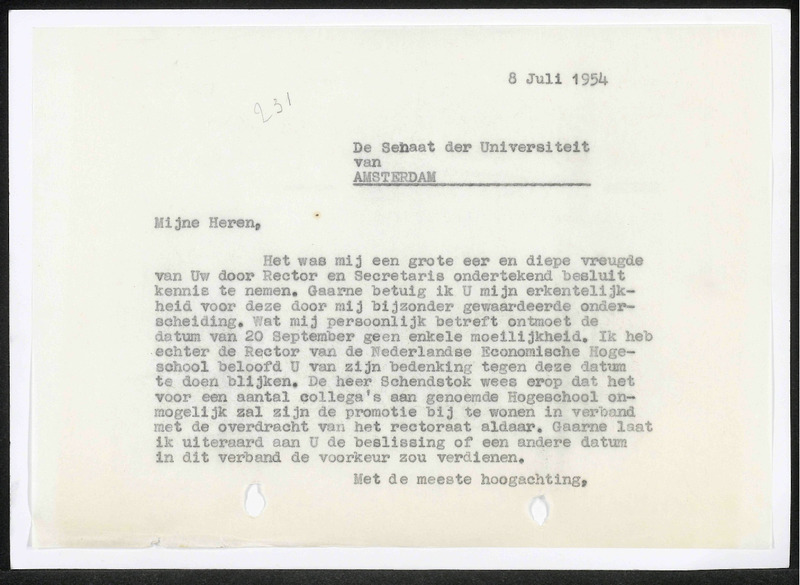 8 Juli 1954

231

De Senaat der Universiteit
van
AMSTERDAM

Mijne Heren,

Het was mij een grote eer en diepe vreugde van Uw door Rector en Secretaris ondertekend besluit kennis te nemen. Gaarne betuig ik U mijn erkentelijkheid voor deze door mij bijzonder gewaardeerde onderscheiding. Wat mij persoonlijk betreft ontmoet de datum van 20 September geen enkele moeilijkheid. Ik heb echter de Rector van de Nederlandse Economische Hogeschool beloofd U van zijn bedenking tegen deze datum te doen blijken. De heer Schendstok wees erop dat het voor een aantal collega's aan genoemde Hogeschool onmogelijk zal zijn de promotie bij te wonen in verband met de overdracht van het rectoraat aldaar. Gaarne laat ik uiteraard aan U de beslissing of een andere datum in dit verband de voorkeur zou verdienen.

Met de meeste hoogachting,